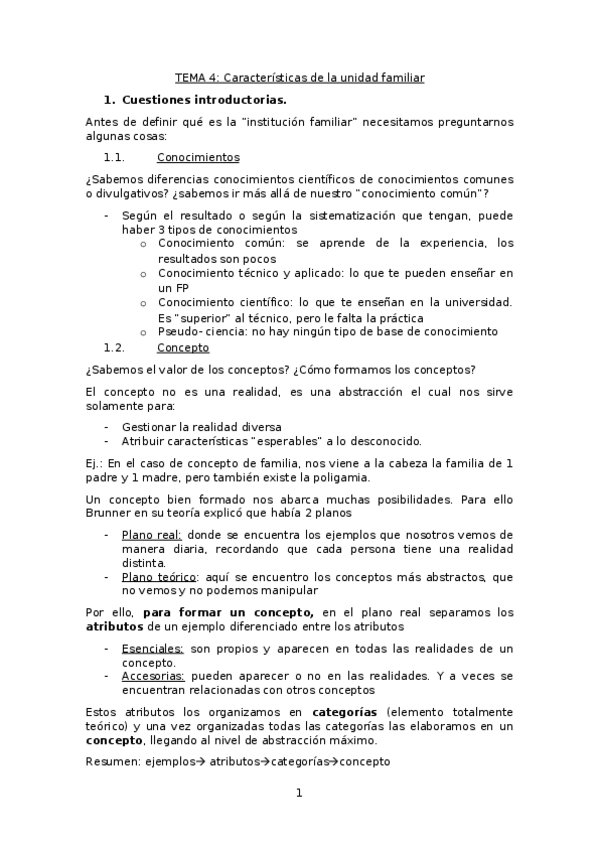 TEMA 4: Características de la unidad familiar

1. Cuestiones introductorias.

Antes de definir qué es la "institución familiar" necesitamos preguntarnos algunas cosas:

1.1. Conocimientos

¿Sabemos diferencias conocimientos científicos de conocimientos comunes o divulgativos? ¿sabemos ir más allá de nuestro "conocimiento común"?

- Según el resultado o según la sistematización que tengan, puede haber 3 tipos de conocimientos
  o Conocimiento común: se aprende de la experiencia, los resultados son pocos
  o Conocimiento técnico y aplicado: lo que te pueden enseñar en un FP
  o Conocimiento científico: lo que te enseñan en la universidad. Es "superior" al técnico, pero le falta la práctica
  o Pseudo- ciencia: no hay ningún tipo de base de conocimiento

1.2. Concepto

¿Sabemos el valor de los conceptos? ¿Cómo formamos los conceptos?

El concepto no es una realidad, es una abstracción el cual nos sirve solamente para:

- Gestionar la realidad diversa
- Atribuir características "esperables" a lo desconocido.

Ej.: En el caso de concepto de familia, nos viene a la cabeza la familia de 1 padre y 1 madre, pero también existe la poligamia.

Un concepto bien formado nos abarca muchas posibilidades. Para ello Brunner en su teoría explicó que había 2 planos

- Plano real: donde se encuentra los ejemplos que nosotros vemos de manera diaria, recordando que cada persona tiene una realidad distinta.
- Plano teórico: aquí se encuentro los conceptos más abstractos, que no vemos y no podemos manipular

Por ello, para formar un concepto, en el plano real separamos los atributos de un ejemplo diferenciado entre los atributos

- Esenciales: son propios y aparecen en todas las realidades de un concepto.
- Accesorias: pueden aparecer o no en las realidades. Y a veces se encuentran relacionadas con otros conceptos

Estos atributos los organizamos en categorías (elemento totalmente teórico) y una vez organizadas todas las categorías las elaboramos en un concepto, llegando al nivel de abstracción máximo.

Resumen: ejemplos→ atributos→categorías→concepto

1